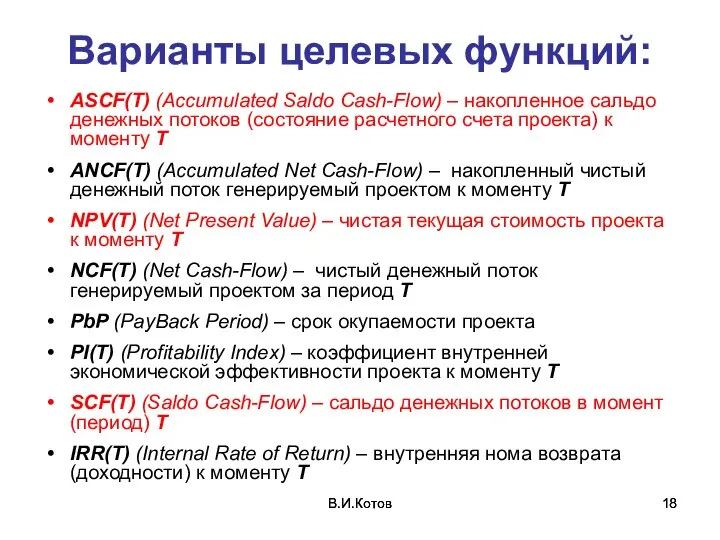 Варианты целевых функций:

• ASCF(T) (Accumulated Saldo Cash-Flow) – накопленное сальдо денежных потоков (состояние расчетного счета проекта) к моменту T

• ANCF(T) (Accumulated Net Cash-Flow) – накопленный чистый денежный поток генерируемый проектом к моменту T

• NPV(T) (Net Present Value) – чистая текущая стоимость проекта к моменту T

• NCF(T) (Net Cash-Flow) – чистый денежный поток генерируемый проектом за период T

• PbP (PayBack Period) – срок окупаемости проекта

• PI(T) (Profitability Index) – коэффициент внутренней экономической эффективности проекта к моменту T

• SCF(T) (Saldo Cash-Flow) – сальдо денежных потоков в момент (период) T

• IRR(T) (Internal Rate of Return) – внутренняя нома возврата (доходности) к моменту T

В.И.Котов

18